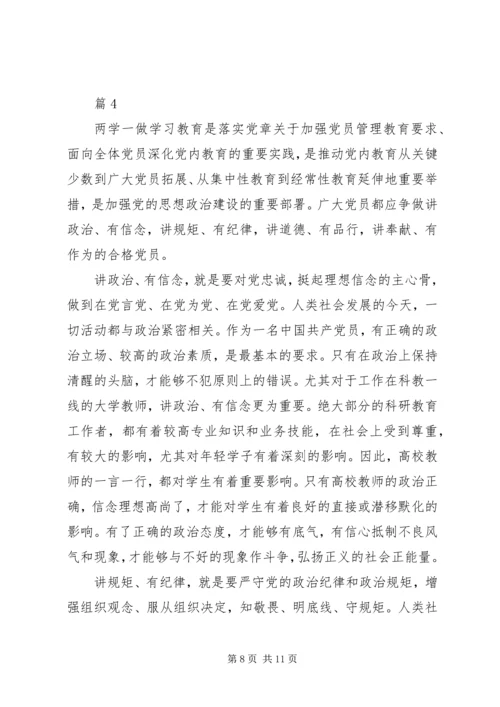 篇 4

两学一做学习教育是落实党章关于加强党员管理教育要求、面向全体党员深化党内教育的重要实践，是推动党内教育从关键少数到广大党员拓展、从集中性教育到经常性教育延伸地重要举措，是加强党的思想政治建设的重要部署。广大党员都应争做讲政治、有信念，讲规矩、有纪律，讲道德、有品行，讲奉献、有作为的合格党员。

讲政治、有信念，就是要对党忠诚，挺起理想信念的主心骨，做到在党言党、在党为党、在党爱党。人类社会发展的今天，一切活动都与政治紧密相关。作为一名中国共产党员，有正确的政治立场、较高的政治素质，是最基本的要求。只有在政治上保持清醒的头脑，才能够不犯原则上的错误。尤其对于工作在科教一线的大学教师，讲政治、有信念更为重要。绝大部分的科研教育工作者，都有着较高专业知识和业务技能，在社会上受到尊重，有较大的影响，尤其对年轻学子有着深刻的影响。因此，高校教师的一言一行，都对学生有着重要影响。只有高校教师的政治正确，信念理想高尚了，才能对学生有着良好的直接或潜移默化的影响。有了正确的政治态度，才能够有底气，有信心抵制不良风气和现象，才能够与不好的现象作斗争，弘扬正义的社会正能量。

讲规矩、有纪律，就是要严守党的政治纪律和政治规矩，增强组织观念、服从组织决定，知敬畏、明底线、守规矩。人类社

第 8 页 共 11 页